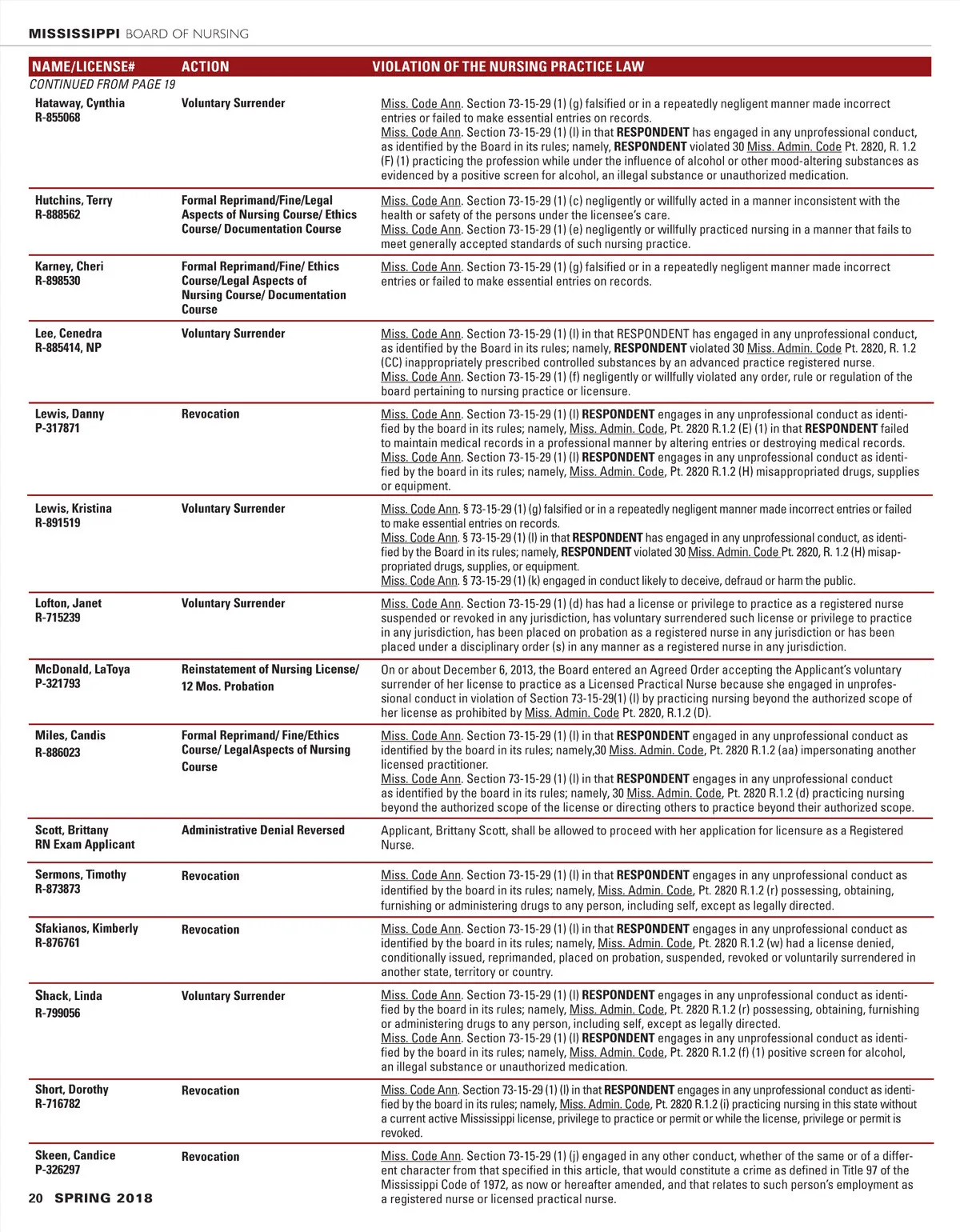 MISSISSIPPI BOARD OF NURSING

| NAME/LICENSE# | ACTION | VIOLATION OF THE NURSING PRACTICE LAW |
|---|---|---|
| CONTINUED FROM PAGE 19 | | |
| Hataway, Cynthia R-855068 | Voluntary Surrender | Miss. Code Ann. Section 73-15-29 (1) (g) falsified or in a repeatedly negligent manner made incorrect entries or failed to make essential entries on records. Miss. Code Ann. Section 73-15-29 (1) (l) in that RESPONDENT has engaged in any unprofessional conduct, as identified by the Board in its rules; namely, RESPONDENT violated 30 Miss. Admin. Code Pt. 2820, R. 1.2 (F) (1) practicing the profession while under the influence of alcohol or other mood-altering substances as evidenced by a positive screen for alcohol, an illegal substance or unauthorized medication. |
| Hutchins, Terry R-888562 | Formal Reprimand/Fine/Legal Aspects of Nursing Course/ Ethics Course/ Documentation Course | Miss. Code Ann. Section 73-15-29 (1) (c) negligently or willfully acted in a manner inconsistent with the health or safety of the persons under the licensee's care. Miss. Code Ann. Section 73-15-29 (1) (e) negligently or willfully practiced nursing in a manner that fails to meet generally accepted standards of such nursing practice. |
| Karney, Cheri R-898530 | Formal Reprimand/Fine/ Ethics Course/Legal Aspects of Nursing Course/ Documentation Course | Miss. Code Ann. Section 73-15-29 (1) (g) falsified or in a repeatedly negligent manner made incorrect entries or failed to make essential entries on records. |
| Lee, Cenedra R-885414, NP | Voluntary Surrender | Miss. Code Ann. Section 73-15-29 (1) (l) in that RESPONDENT has engaged in any unprofessional conduct, as identified by the Board in its rules; namely, RESPONDENT violated 30 Miss. Admin. Code Pt. 2820, R. 1.2 (CC) inappropriately prescribed controlled substances by an advanced practice registered nurse. Miss. Code Ann. Section 73-15-29 (1) (f) negligently or willfully violated any order, rule or regulation of the board pertaining to nursing practice or licensure. |
| Lewis, Danny P-317871 | Revocation | Miss. Code Ann. Section 73-15-29 (1) (l) RESPONDENT engages in any unprofessional conduct as identified by the board in its rules; namely, Miss. Admin. Code, Pt. 2820 R.1.2 (E) (1) in that RESPONDENT failed to maintain medical records in a professional manner by altering entries or destroying medical records. Miss. Code Ann. Section 73-15-29 (1) (l) RESPONDENT engages in any unprofessional conduct as identified by the board in its rules; namely, Miss. Admin. Code, Pt. 2820 R.1.2 (H) misappropriated drugs, supplies or equipment. |
| Lewis, Kristina R-891519 | Voluntary Surrender | Miss. Code Ann. § 73-15-29 (1) (g) falsified or in a repeatedly negligent manner made incorrect entries or failed to make essential entries on records. Miss. Code Ann. § 73-15-29 (1) (l) in that RESPONDENT has engaged in any unprofessional conduct, as identified by the Board in its rules; namely, RESPONDENT violated 30 Miss. Admin. Code Pt. 2820, R. 1.2 (H) misappropriated drugs, supplies, or equipment. Miss. Code Ann. § 73-15-29 (1) (k) engaged in conduct likely to deceive, defraud or harm the public. |
| Lofton, Janet R-715239 | Voluntary Surrender | Miss. Code Ann. Section 73-15-29 (1) (d) has had a license or privilege to practice as a registered nurse suspended or revoked in any jurisdiction, has voluntary surrendered such license or privilege to practice in any jurisdiction, has been placed on probation as a registered nurse in any jurisdiction or has been placed under a disciplinary order (s) in any manner as a registered nurse in any jurisdiction. |
| McDonald, LaToya P-321793 | Reinstatement of Nursing License/ 12 Mos. Probation | On or about December 6, 2013, the Board entered an Agreed Order accepting the Applicant's voluntary surrender of her license to practice as a Licensed Practical Nurse because she engaged in unprofessional conduct in violation of Section 73-15-29(1) (l) by practicing nursing beyond the authorized scope of her license as prohibited by Miss. Admin. Code Pt. 2820, R.1.2 (D). |
| Miles, Candis R-886023 | Formal Reprimand/ Fine/Ethics Course/ LegalAspects of Nursing Course | Miss. Code Ann. Section 73-15-29 (1) (l) in that RESPONDENT engaged in any unprofessional conduct as identified by the board in its rules; namely,30 Miss. Admin. Code, Pt. 2820 R.1.2 (aa) impersonating another licensed practitioner. Miss. Code Ann. Section 73-15-29 (1) (l) in that RESPONDENT engages in any unprofessional conduct as identified by the board in its rules; namely, 30 Miss. Admin. Code, Pt. 2820 R.1.2 (d) practicing nursing beyond the authorized scope of the license or directing others to practice beyond their authorized scope. |
| Scott, Brittany RN Exam Applicant | Administrative Denial Reversed | Applicant, Brittany Scott, shall be allowed to proceed with her application for licensure as a Registered Nurse. |
| Sermons, Timothy R-873873 | Revocation | Miss. Code Ann. Section 73-15-29 (1) (l) in that RESPONDENT engages in any unprofessional conduct as identified by the board in its rules; namely, Miss. Admin. Code, Pt. 2820 R.1.2 (r) possessing, obtaining, furnishing or administering drugs to any person, including self, except as legally directed. |
| Sfakianos, Kimberly R-876761 | Revocation | Miss. Code Ann. Section 73-15-29 (1) (l) in that RESPONDENT engages in any unprofessional conduct as identified by the board in its rules; namely, Miss. Admin. Code, Pt. 2820 R.1.2 (w) had a license denied, conditionally issued, reprimanded, placed on probation, suspended, revoked or voluntarily surrendered in another state, territory or country. |
| Shack, Linda R-799056 | Voluntary Surrender | Miss. Code Ann. Section 73-15-29 (1) (l) RESPONDENT engages in any unprofessional conduct as identified by the board in its rules; namely, Miss. Admin. Code, Pt. 2820 R.1.2 (r) possessing, obtaining, furnishing or administering drugs to any person, including self, except as legally directed. Miss. Code Ann. Section 73-15-29 (1) (l) RESPONDENT engages in any unprofessional conduct as identified by the board in its rules; namely, Miss. Admin. Code, Pt. 2820 R.1.2 (f) (1) positive screen for alcohol, an illegal substance or unauthorized medication. |
| Short, Dorothy R-716782 | Revocation | Miss. Code Ann. Section 73-15-29 (1) (l) in that RESPONDENT engages in any unprofessional conduct as identified by the board in its rules; namely, Miss. Admin. Code, Pt. 2820 R.1.2 (i) practicing nursing in this state without a current active Mississippi license, privilege to practice or permit or while the license, privilege or permit is revoked. |
| Skeen, Candice P-326297 | Revocation | Miss. Code Ann. Section 73-15-29 (1) (j) engaged in any other conduct, whether of the same or of a different character from that specified in this article, that would constitute a crime as defined in Title 97 of the Mississippi Code of 1972, as now or hereafter amended, and that relates to such person's employment as a registered nurse or licensed practical nurse. |

20 SPRING 2018